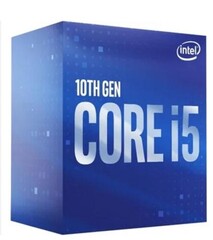 intel

10TH GEN
CORE i5